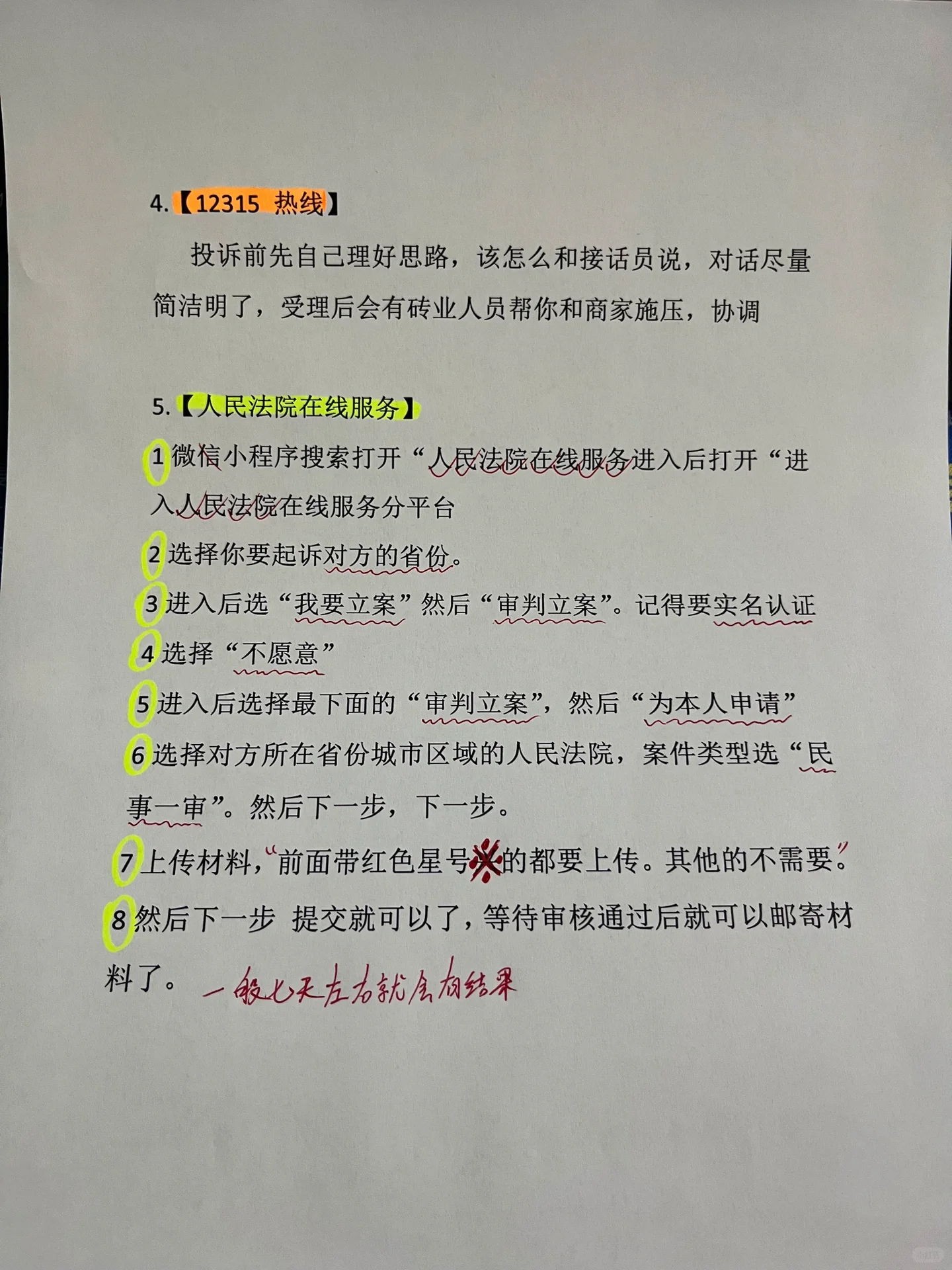 4.【12315 热线】

投诉前先自己理好思路，该怎么和接话员说，对话尽量简洁明了，受理后会有砖业人员帮你和商家施压，协调

5.【人民法院在线服务】

1 微信小程序搜索打开“人民法院在线服务进入后打开“进入人民法院在线服务分平台

2 选择你要起诉对方的省份。

3 进入后选“我要立案”然后“审判立案”。记得要实名认证

4 选择“不愿意”

5 进入后选择最下面的“审判立案”，然后“为本人申请”

6 选择对方所在省份城市区域的人民法院，案件类型选“民事一审”。然后下一步，下一步。

7 上传材料，“前面带红色星号※的都要上传。其他的不需要。”

8 然后下一步 提交就可以了，等待审核通过后就可以邮寄材料了。 一般七天左右就会有结果